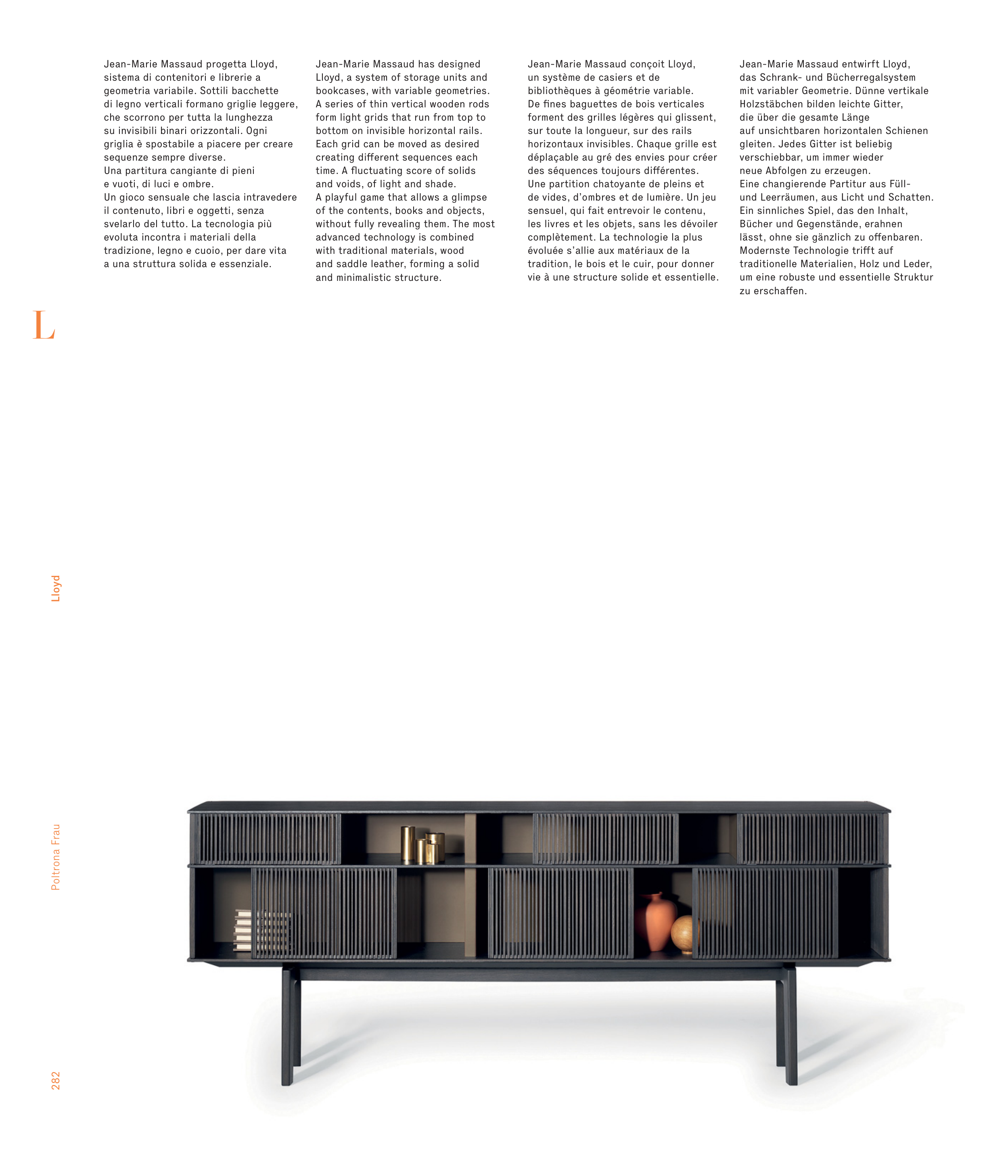 Jean-Marie Massaud progetta Lloyd, sistema di contenitori e librerie a geometria variabile. Sottili bacchette di legno verticali formano griglie leggere, che scorrono per tutta la lunghezza su invisibili binari orizzontali. Ogni griglia è spostabile a piacere per creare sequenze sempre diverse.
Una partitura cangiante di pieni e vuoti, di luci e ombre.
Un gioco sensuale che lascia intravedere il contenuto, libri e oggetti, senza svelarlo del tutto. La tecnologia più evoluta incontra i materiali della tradizione, legno e cuoio, per dare vita a una struttura solida e essenziale.

Jean-Marie Massaud has designed Lloyd, a system of storage units and bookcases, with variable geometries. A series of thin vertical wooden rods form light grids that run from top to bottom on invisible horizontal rails. Each grid can be moved as desired creating different sequences each time. A fluctuating score of solids and voids, of light and shade.
A playful game that allows a glimpse of the contents, books and objects, without fully revealing them. The most advanced technology is combined with traditional materials, wood and saddle leather, forming a solid and minimalistic structure.

Jean-Marie Massaud conçoit Lloyd, un système de casiers et de bibliothèques à géométrie variable. De fines baguettes de bois verticales forment des grilles légères qui glissent, sur toute la longueur, sur des rails horizontaux invisibles. Chaque grille est déplaçable au gré des envies pour créer des séquences toujours différentes.
Une partition chatoyante de pleins et de vides, d'ombres et de lumière. Un jeu sensuel, qui fait entrevoir le contenu, les livres et les objets, sans les dévoiler complètement. La technologie la plus évoluée s'allie aux matériaux de la tradition, le bois et le cuir, pour donner vie à une structure solide et essentielle.

Jean-Marie Massaud entwirft Lloyd, das Schrank- und Bücherregalsystem mit variabler Geometrie. Dünne vertikale Holzstäbchen bilden leichte Gitter, die über die gesamte Länge auf unsichtbaren horizontalen Schienen gleiten. Jedes Gitter ist beliebig verschiebbar, um immer wieder neue Abfolgen zu erzeugen.
Eine changierende Partitur aus Füll- und Leerräumen, aus Licht und Schatten.
Ein sinnliches Spiel, das den Inhalt, Bücher und Gegenstände, erahnen lässt, ohne sie gänzlich zu offenbaren. Modernste Technologie trifft auf traditionelle Materialien, Holz und Leder, um eine robuste und essentielle Struktur zu erschaffen.

L

Lloyd

Poltrona Frau

282